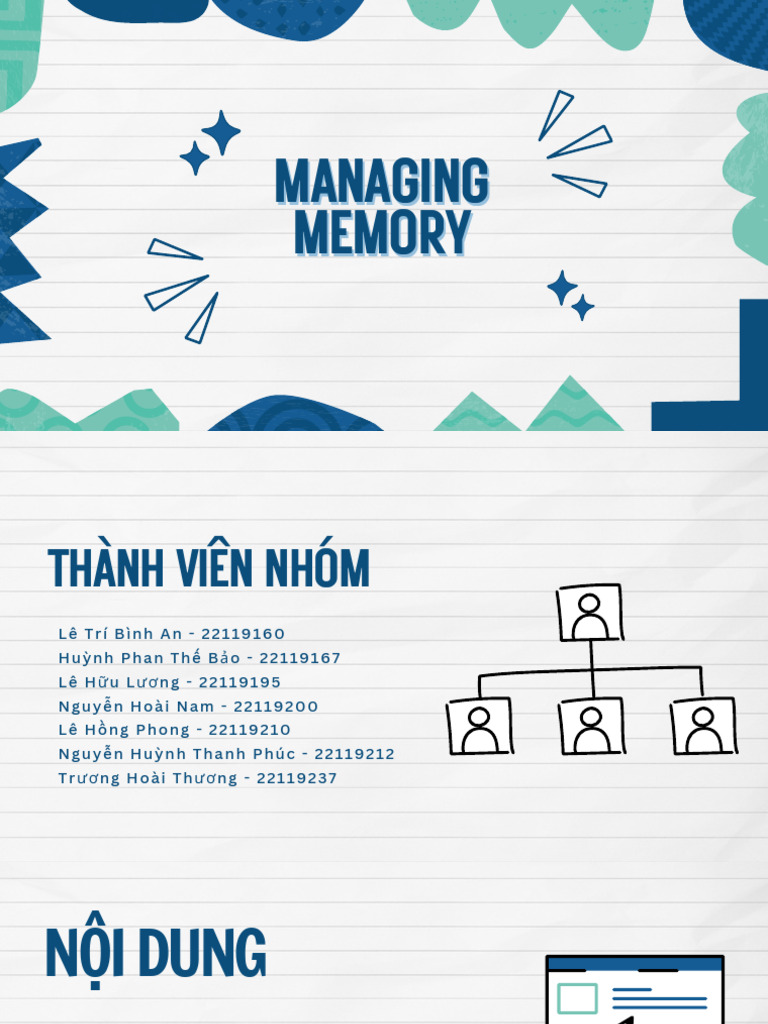 MANAGING MEMORY

THÀNH VIÊN NHÓM

Lê Trí Bình An - 22119160
Huỳnh Phan Thế Bảo - 22119167
Lê Hữu Lương - 22119195
Nguyễn Hoài Nam - 22119200
Lê Hồng Phong - 22119210
Nguyễn Huỳnh Thanh Phúc - 22119212
Trương Hoài Thương - 22119237

NỘI DUNG